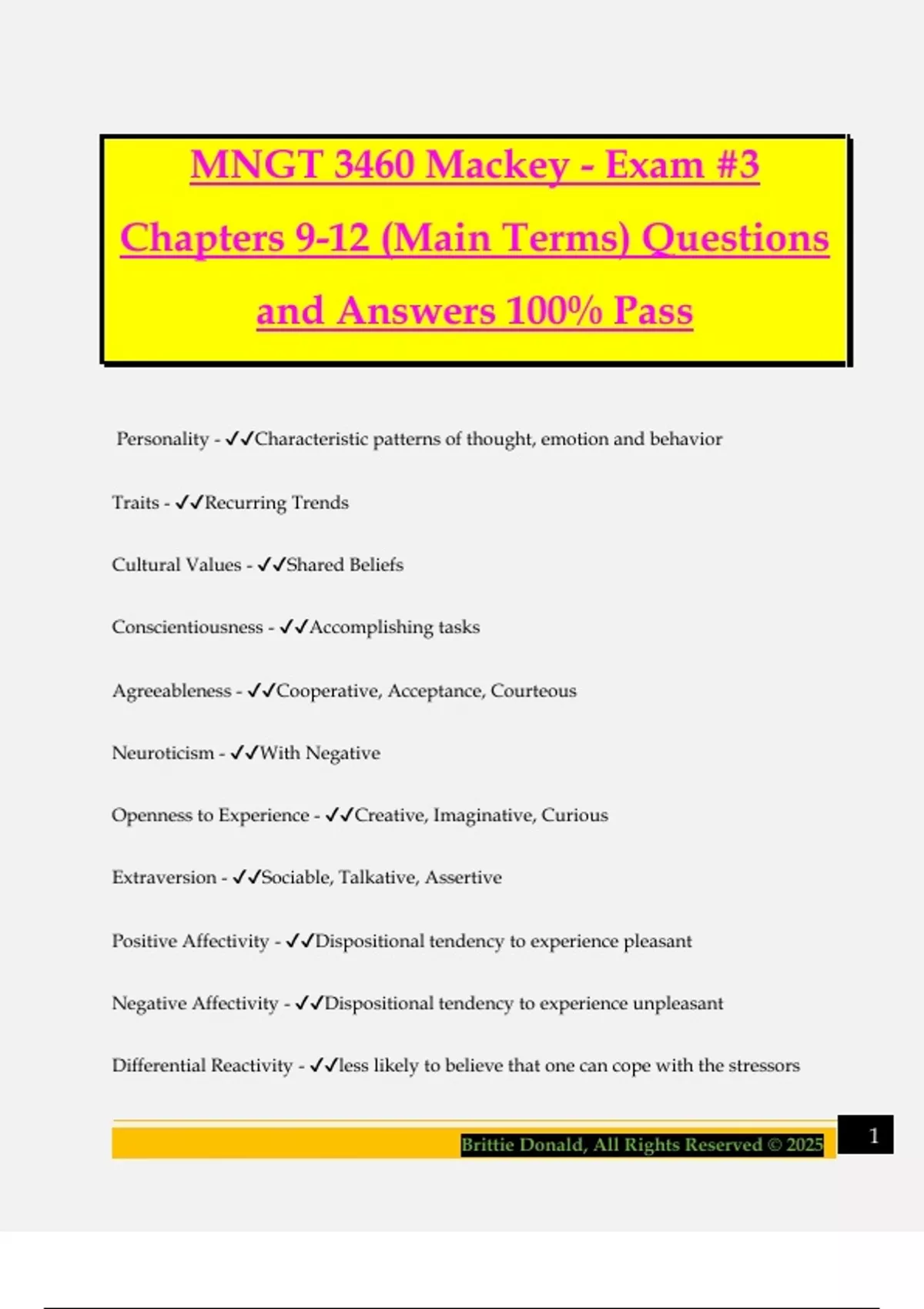 MNGT 3460 Mackey - Exam #3 Chapters 9-12 (Main Terms) Questions and Answers 100% Pass

Personality - ✓✓Characteristic patterns of thought, emotion and behavior

Traits - ✓✓Recurring Trends

Cultural Values - ✓✓Shared Beliefs

Conscientiousness - ✓✓Accomplishing tasks

Agreeableness - ✓✓Cooperative, Acceptance, Courteous

Neuroticism - ✓✓With Negative

Openness to Experience - ✓✓Creative, Imaginative, Curious

Extraversion - ✓✓Sociable, Talkative, Assertive

Positive Affectivity - ✓✓Dispositional tendency to experience pleasant

Negative Affectivity - ✓✓Dispositional tendency to experience unpleasant

Differential Reactivity - ✓✓less likely to believe that one can cope with the stressors

Brittie Donald, All Rights Reserved © 2025

1